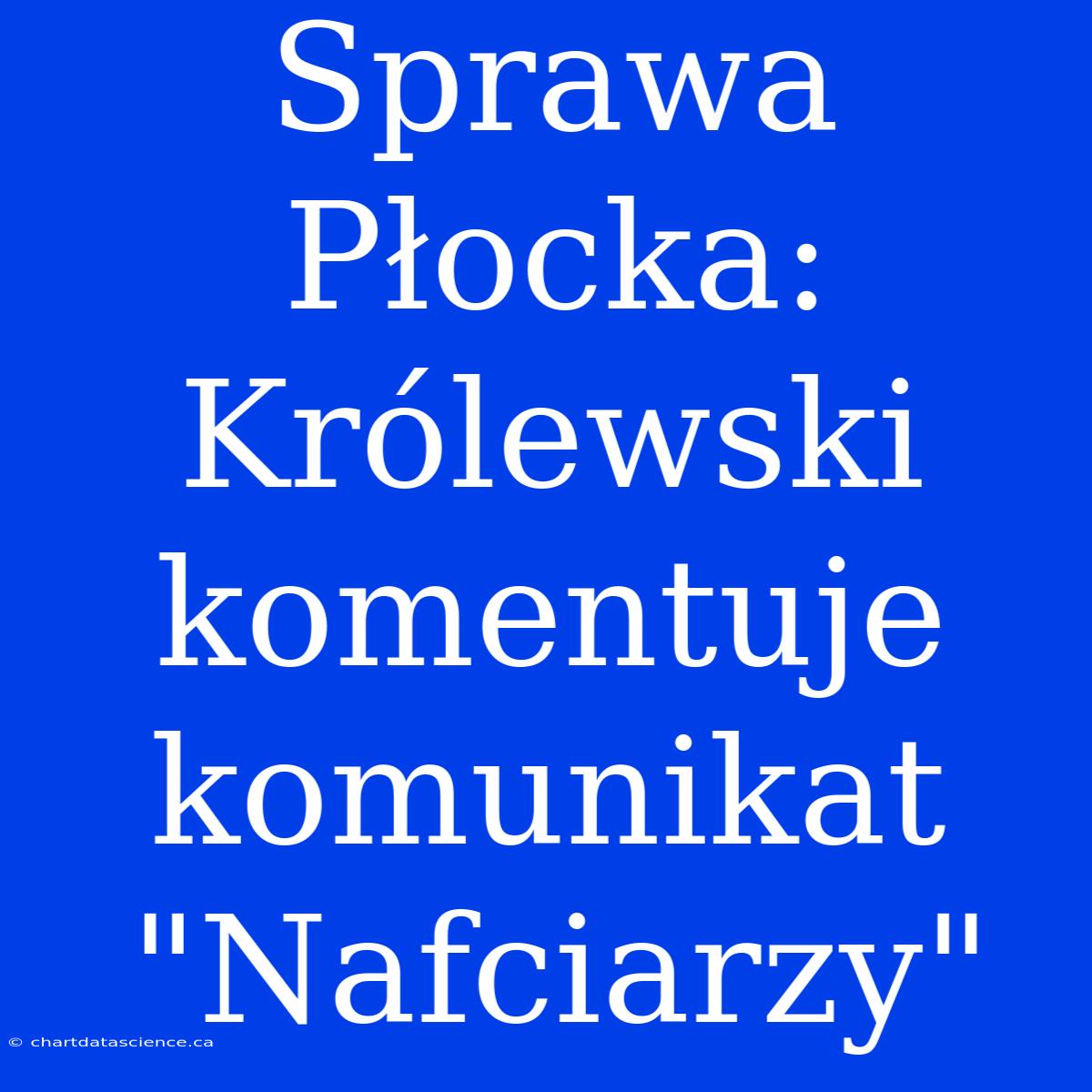 Sprawa Płocka: Królewski komentuje komunikat "Nafciarzy"

© chartdatascience.ca